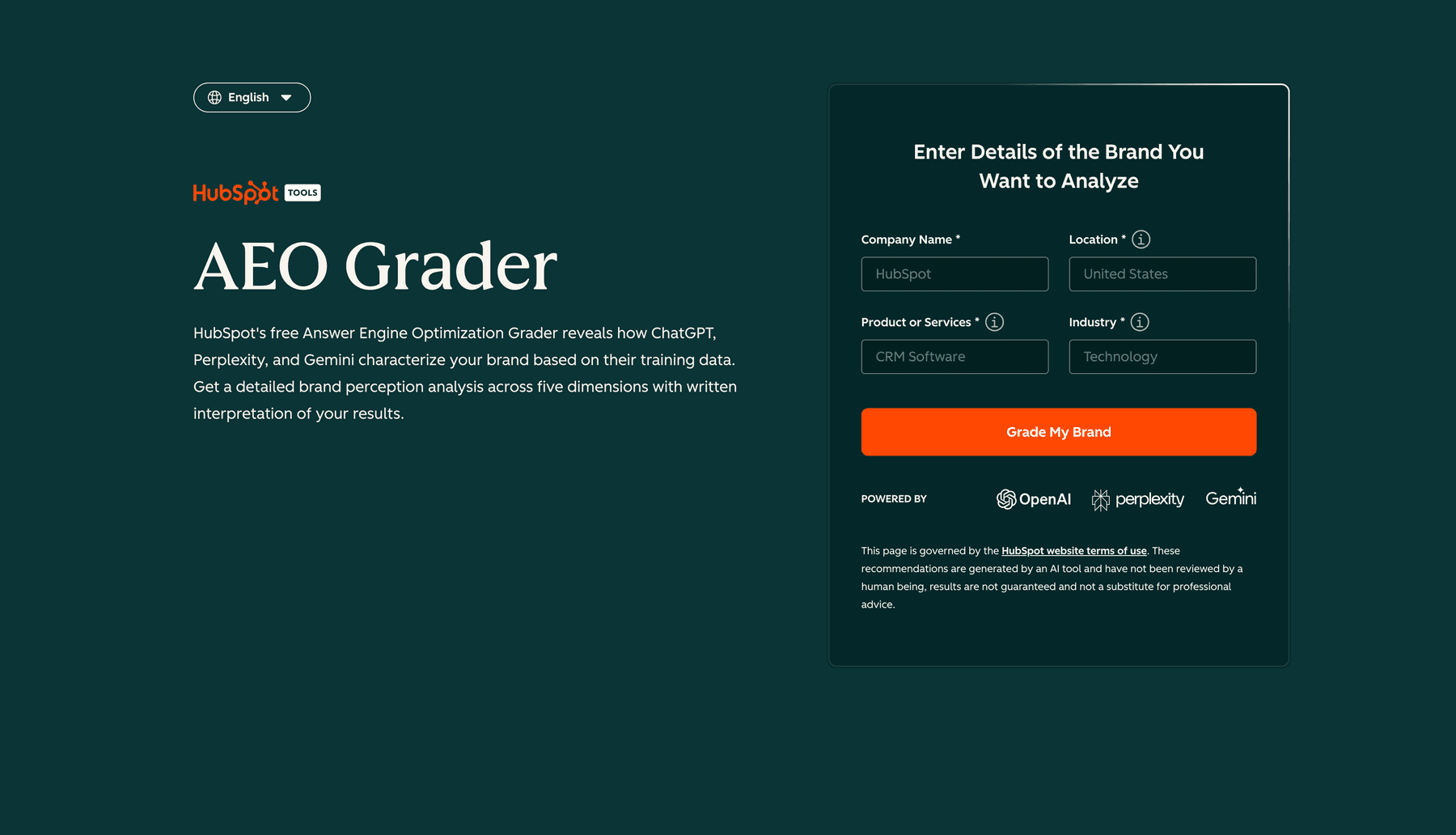 English

HubSpot TOOLS

AEO Grader

HubSpot's free Answer Engine Optimization Grader reveals how ChatGPT, Perplexity, and Gemini characterize your brand based on their training data. Get a detailed brand perception analysis across five dimensions with written interpretation of your results.

Enter Details of the Brand You Want to Analyze

Company Name *
HubSpot

Location *
United States

Product or Services *
CRM Software

Industry *
Technology

Grade My Brand

POWERED BY OpenAI perplexity Gemini

This page is governed by the HubSpot website terms of use. These recommendations are generated by an AI tool and have not been reviewed by a human being, results are not guaranteed and not a substitute for professional advice.